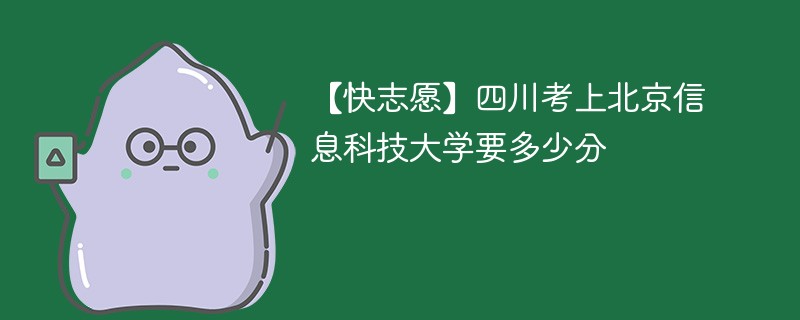 【快志愿】四川考上北京信息科技大学要多少分